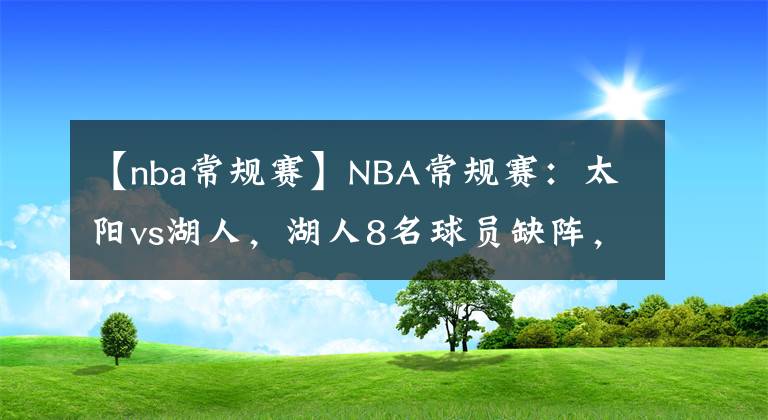 【nba常规赛】NBA常规赛：太阳vs湖人，湖人8名球员缺阵，